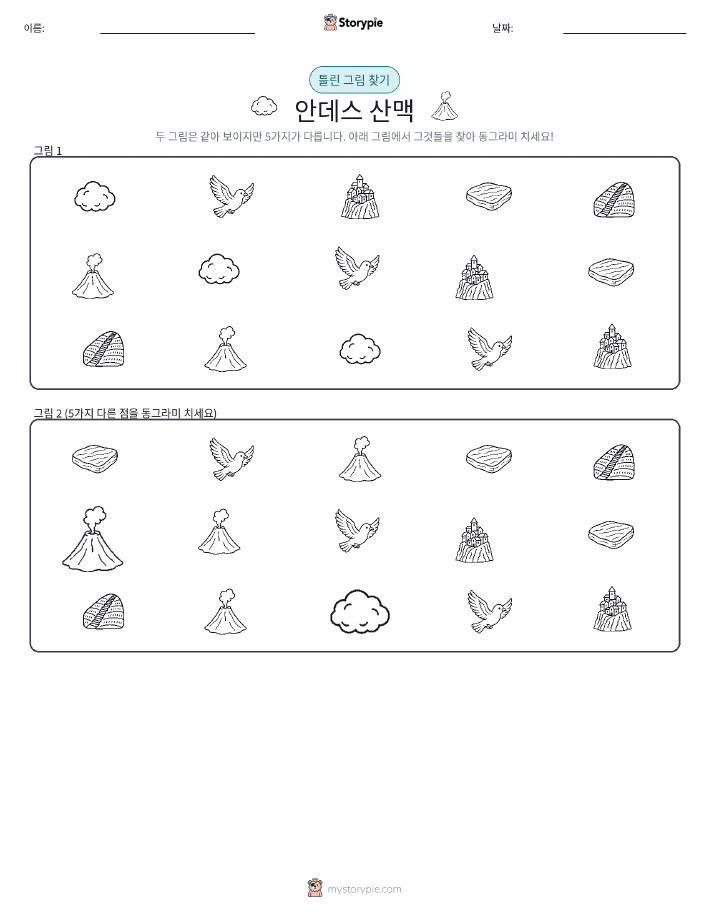 이름: ____ Storypie 날짜: ____

틀린 그림 찾기

안데스 산맥

두 그림은 같아 보이지만 5가지가 다릅니다. 아래 그림에서 그것들을 찾아 동그라미 치세요!

그림 1

그림 2 (5가지 다른 점을 동그라미 치세요)

mystorypie.com